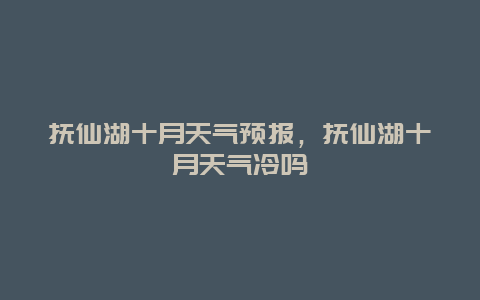 抚仙湖十月天气预报，抚仙湖十月天气冷吗